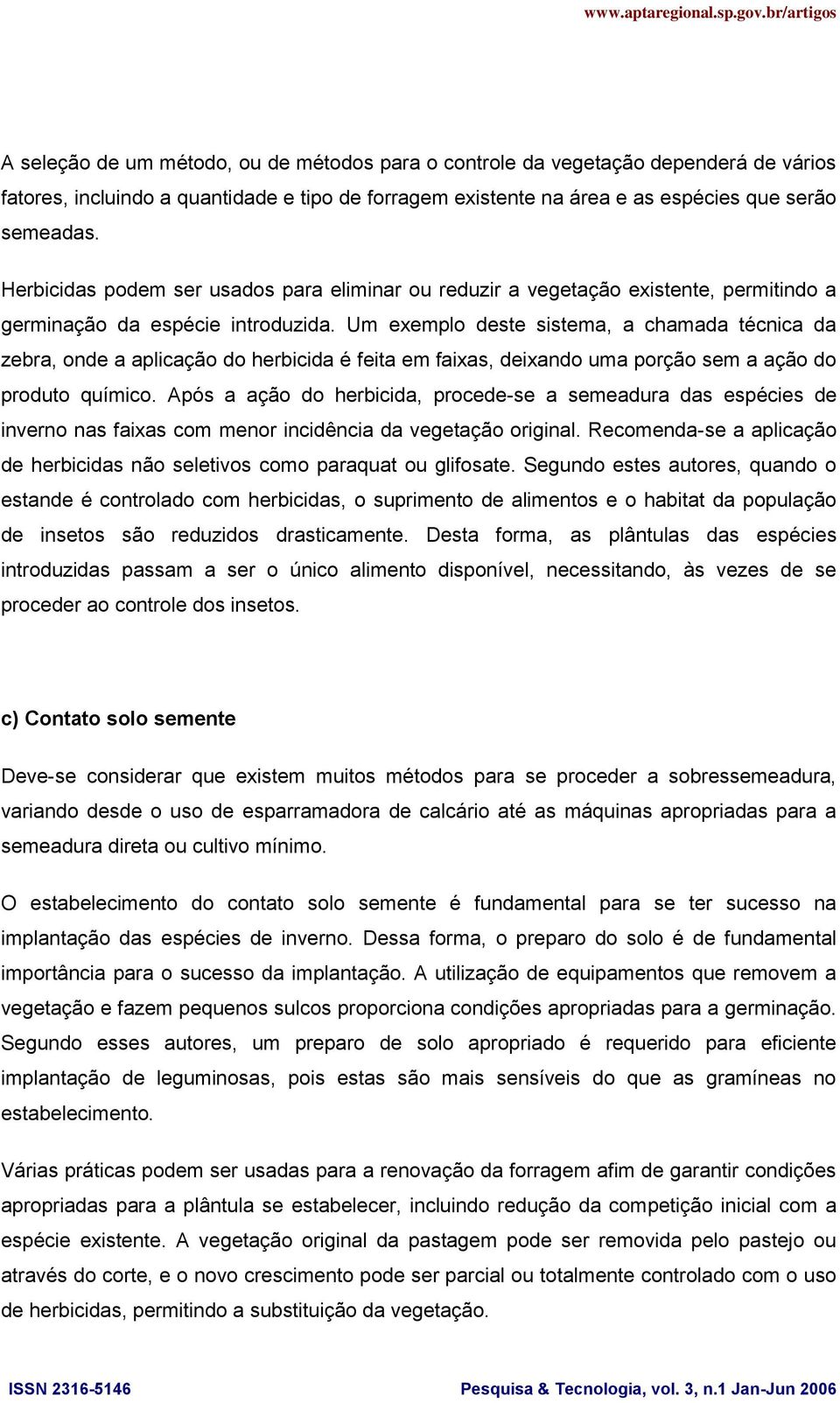 www.aptaregional.sp.gov.br/artigos

A seleção de um método, ou de métodos para o controle da vegetação dependerá de vários fatores, incluindo a quantidade e tipo de forragem existente na área e as espécies que serão semeadas.

Herbicidas podem ser usados para eliminar ou reduzir a vegetação existente, permitindo a germinação da espécie introduzida. Um exemplo deste sistema, a chamada técnica da zebra, onde a aplicação do herbicida é feita em faixas, deixando uma porção sem a ação do produto químico. Após a ação do herbicida, procede-se a semeadura das espécies de inverno nas faixas com menor incidência da vegetação original. Recomenda-se a aplicação de herbicidas não seletivos como paraquat ou glifosate. Segundo estes autores, quando o estande é controlado com herbicidas, o suprimento de alimentos e o habitat da população de insetos são reduzidos drasticamente. Desta forma, as plântulas das espécies introduzidas passam a ser o único alimento disponível, necessitando, às vezes de se proceder ao controle dos insetos.

c) Contato solo semente

Deve-se considerar que existem muitos métodos para se proceder a sobressemeadura, variando desde o uso de esparramadora de calcário até as máquinas apropriadas para a semeadura direta ou cultivo mínimo.

O estabelecimento do contato solo semente é fundamental para se ter sucesso na implantação das espécies de inverno. Dessa forma, o preparo do solo é de fundamental importância para o sucesso da implantação. A utilização de equipamentos que removem a vegetação e fazem pequenos sulcos proporciona condições apropriadas para a germinação. Segundo esses autores, um preparo de solo apropriado é requerido para eficiente implantação de leguminosas, pois estas são mais sensíveis do que as gramíneas no estabelecimento.

Várias práticas podem ser usadas para a renovação da forragem afim de garantir condições apropriadas para a plântula se estabelecer, incluindo redução da competição inicial com a espécie existente. A vegetação original da pastagem pode ser removida pelo pastejo ou através do corte, e o novo crescimento pode ser parcial ou totalmente controlado com o uso de herbicidas, permitindo a substituição da vegetação.

ISSN 2316-5146

Pesquisa & Tecnologia, vol. 3, n.1 Jan-Jun 2006